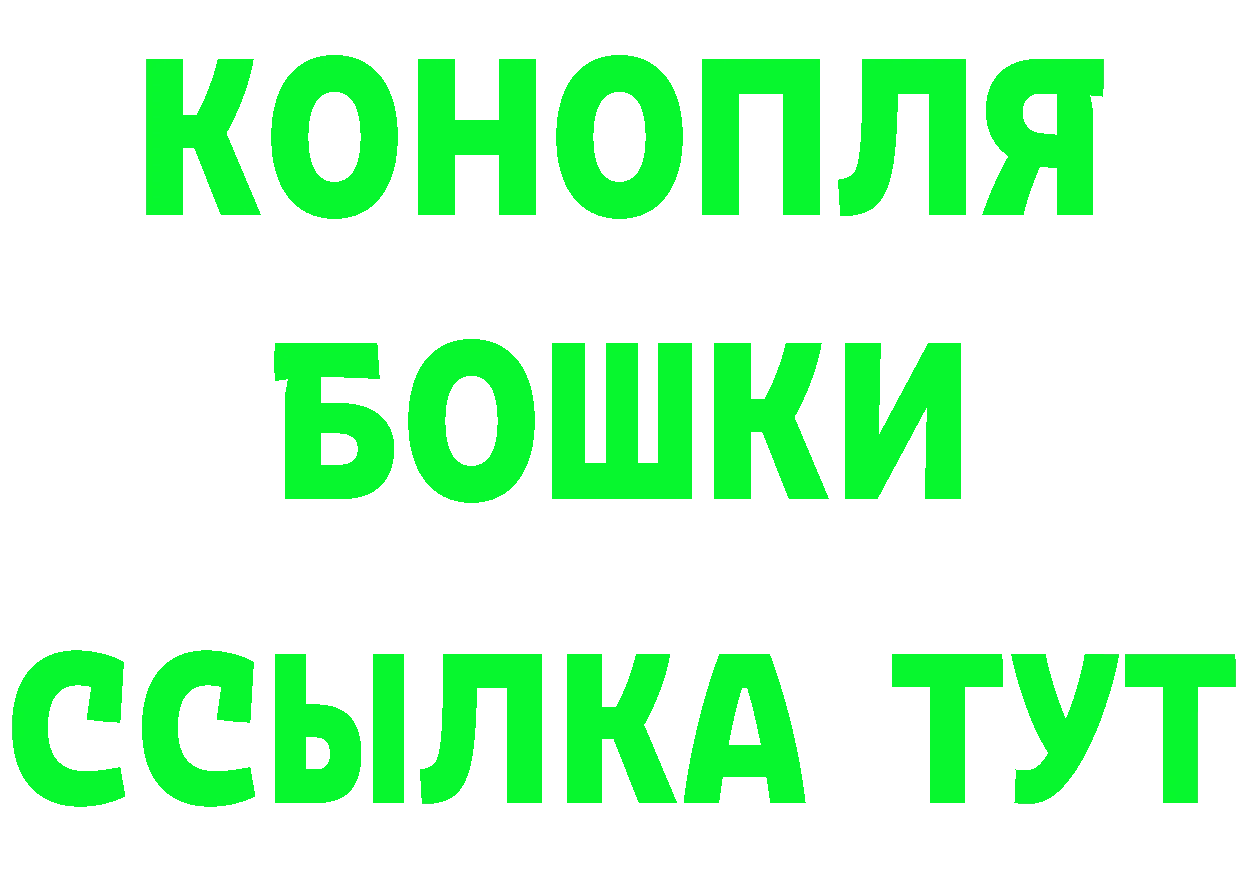 КОНОПЛЯ
БОШКИ
ССЫЛКА ТУТ